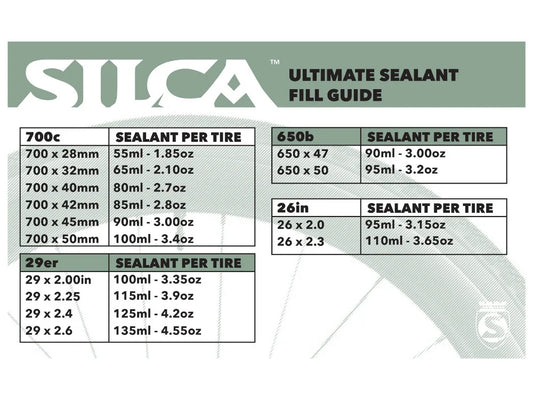 SILCA™ ULTIMATE SEALANT FILL GUIDE

| 700c | SEALANT PER TIRE |
|---|---|
| 700 x 28mm | 55ml - 1.85oz |
| 700 x 32mm | 65ml - 2.10oz |
| 700 x 40mm | 80ml - 2.7oz |
| 700 x 42mm | 85ml - 2.8oz |
| 700 x 45mm | 90ml - 3.00oz |
| 700 x 50mm | 100ml - 3.4oz |

| 29er | SEALANT PER TIRE |
|---|---|
| 29 x 2.00in | 100ml - 3.35oz |
| 29 x 2.25 | 115ml - 3.9oz |
| 29 x 2.4 | 125ml - 4.2oz |
| 29 x 2.6 | 135ml - 4.55oz |

| 650b | SEALANT PER TIRE |
|---|---|
| 650 x 47 | 90ml - 3.00oz |
| 650 x 50 | 95ml - 3.2oz |

| 26in | SEALANT PER TIRE |
|---|---|
| 26 x 2.0 | 95ml - 3.15oz |
| 26 x 2.3 | 110ml - 3.65oz |

S